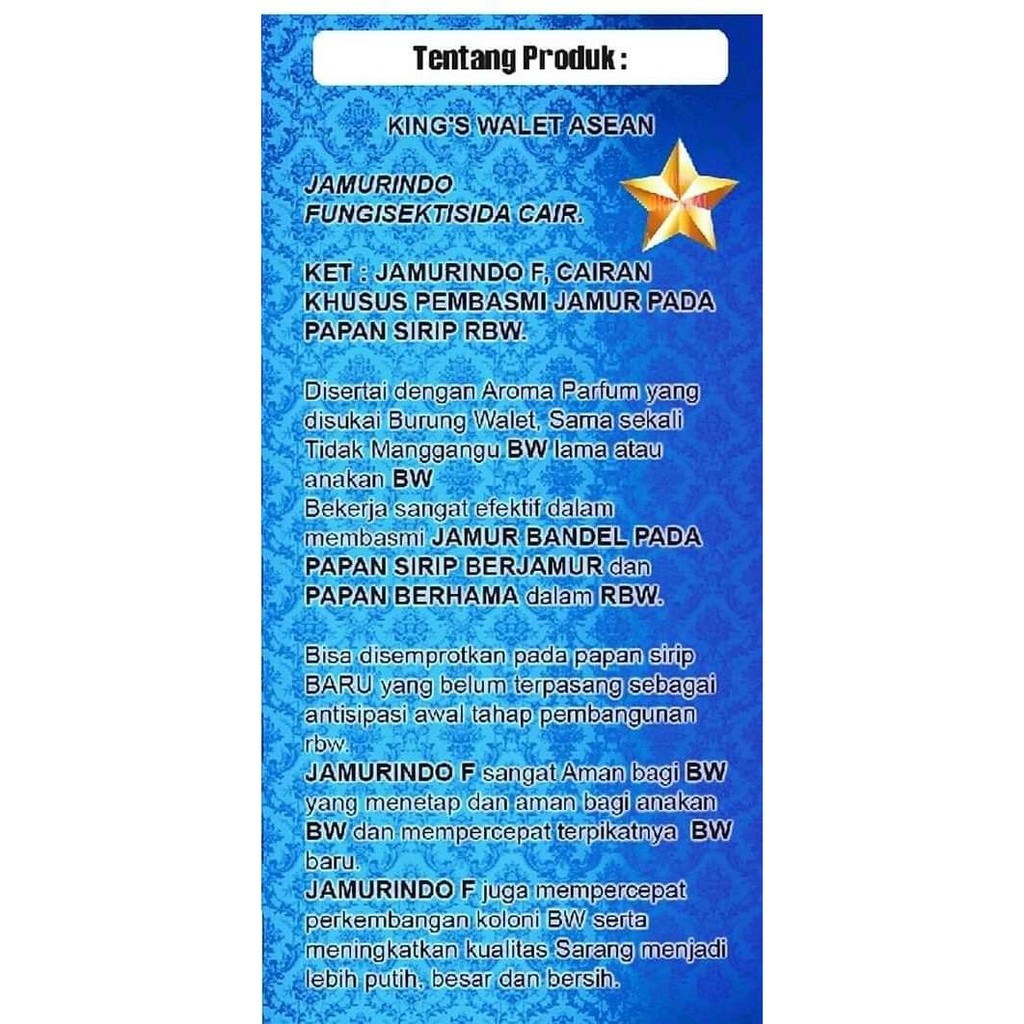 Tentang Produk :

KING'S WALET ASEAN

JAMURINDO
FUNGISEKTISIDA CAIR.

KET : JAMURINDO F, CAIRAN KHUSUS PEMBASMI JAMUR PADA PAPAN SIRIP RBW.

Disertai dengan Aroma Parfum yang disukai Burung Walet, Sama sekali Tidak Manggangu BW lama atau anakan BW
Bekerja sangat efektif dalam membasmi JAMUR BANDEL PADA PAPAN SIRIP BERJAMUR dan PAPAN BERHAMA dalam RBW.

Bisa disemprotkan pada papan sirip BARU yang belum terpasang sebagai antisipasi awal tahap pembangunan rbw.
JAMURINDO F sangat Aman bagi BW yang menetap dan aman bagi anakan BW dan mempercepat terpikatnya BW baru.
JAMURINDO F juga mempercepat perkembangan koloni BW serta meningkatkan kualitas Sarang menjadi lebih putih, besar dan bersih.